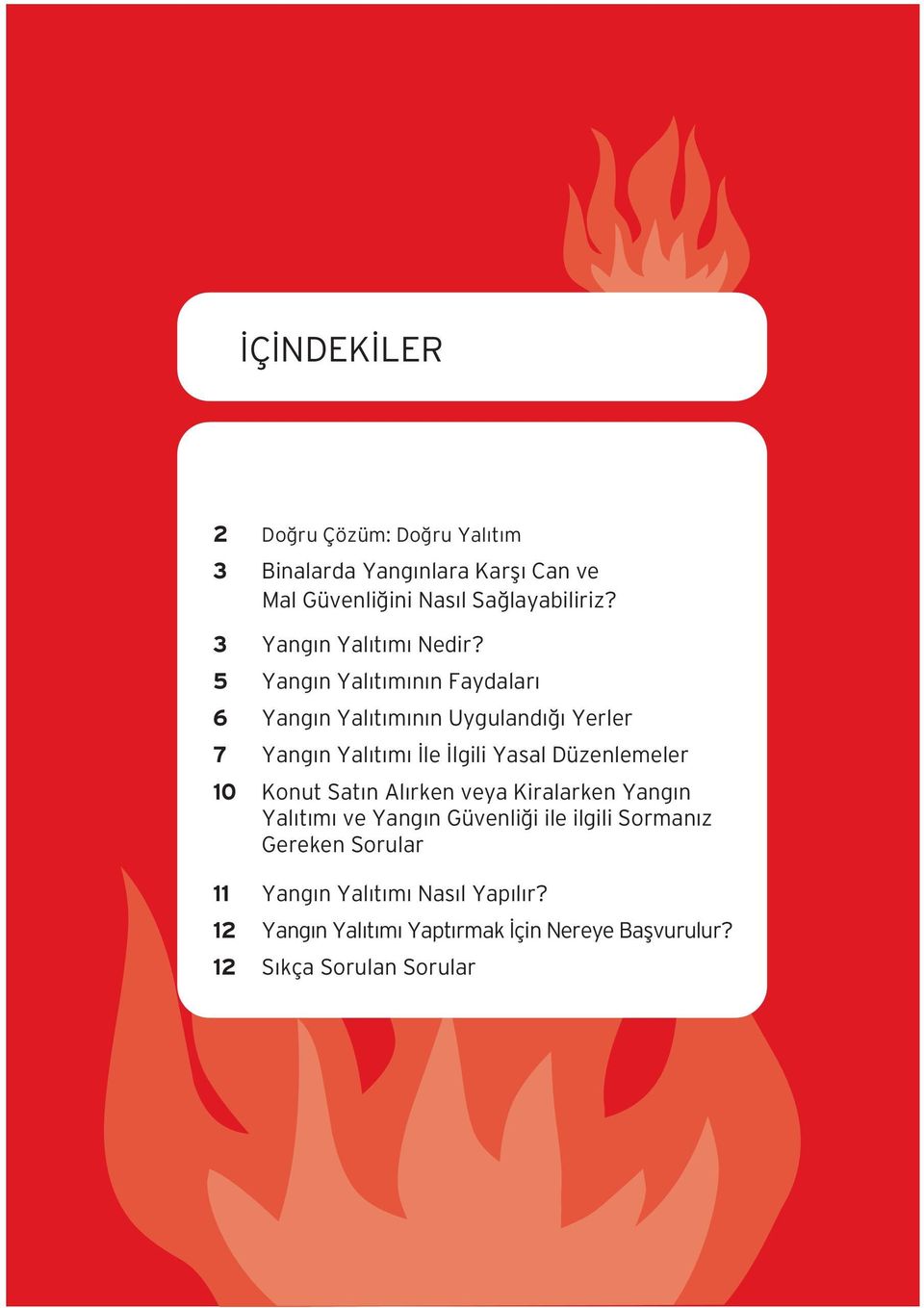 İÇİNDEKİLER

2 Doğru Çözüm: Doğru Yalıtım

3 Binalarda Yangınlara Karşı Can ve Mal Güvenliğini Nasıl Sağlayabiliriz?

3 Yangın Yalıtımı Nedir?

5 Yangın Yalıtımının Faydaları

6 Yangın Yalıtımının Uygulandığı Yerler

7 Yangın Yalıtımı İle İlgili Yasal Düzenlemeler

10 Konut Satın Alırken veya Kiralarken Yangın Yalıtımı ve Yangın Güvenliği ile ilgili Sormanız Gereken Sorular

11 Yangın Yalıtımı Nasıl Yapılır?

12 Yangın Yalıtımı Yaptırmak İçin Nereye Başvurulur?

12 Sıkça Sorulan Sorular